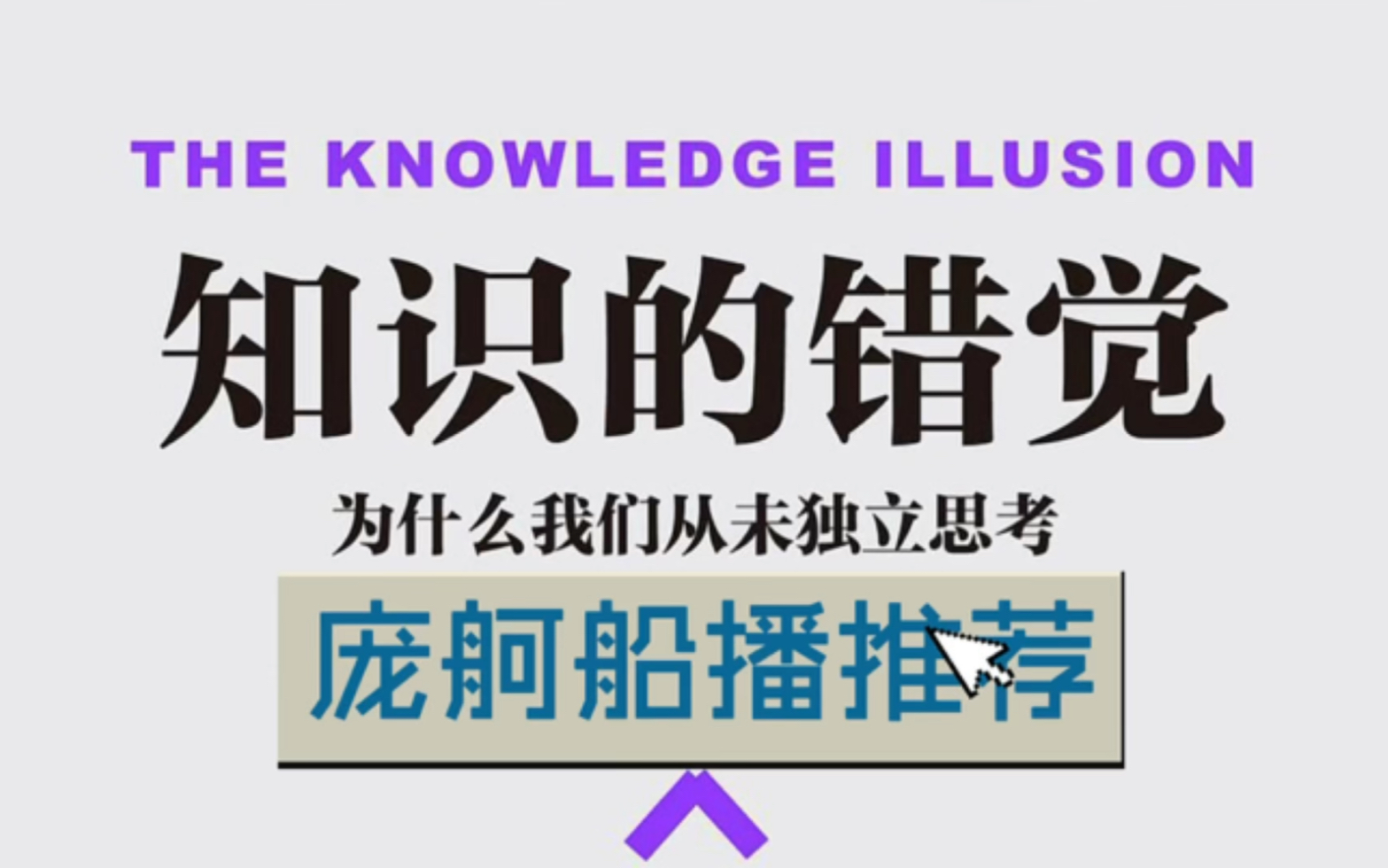 THE KNOWLEDGE ILLUSION

知识的错觉

为什么我们从未独立思考

庞舸船播推荐